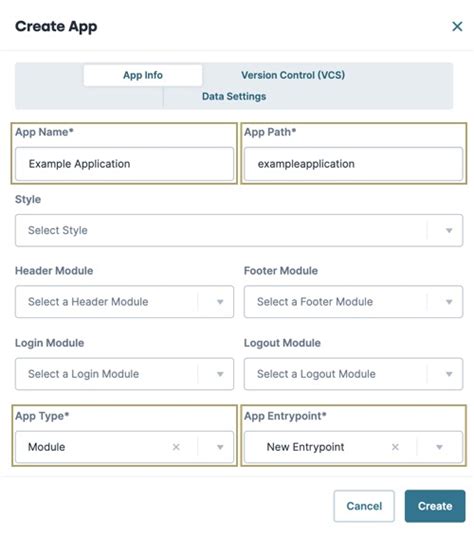 Create App

×

App Info

Version Control (VCS)

Data Settings

App Name*

Example Application

App Path*

exampleapplication

Style

Select Style

Header Module

Select a Header Module

Footer Module

Select a Footer Module

Login Module

Select a Login Module

Logout Module

Select a Logout Module

App Type*

Module

App Entrypoint*

New Entrypoint

Cancel

Create